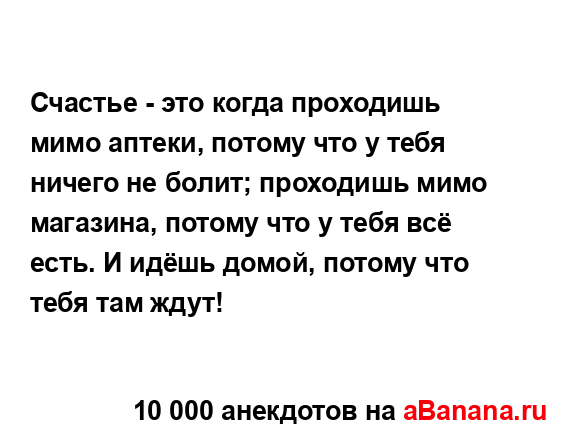 Счастье - это когда проходишь мимо аптеки, потому что у тебя ничего не болит; проходишь мимо магазина, потому что у тебя всё есть. И идёшь домой, потому что тебя там ждут!

10 000 анекдотов на aBanana.ru